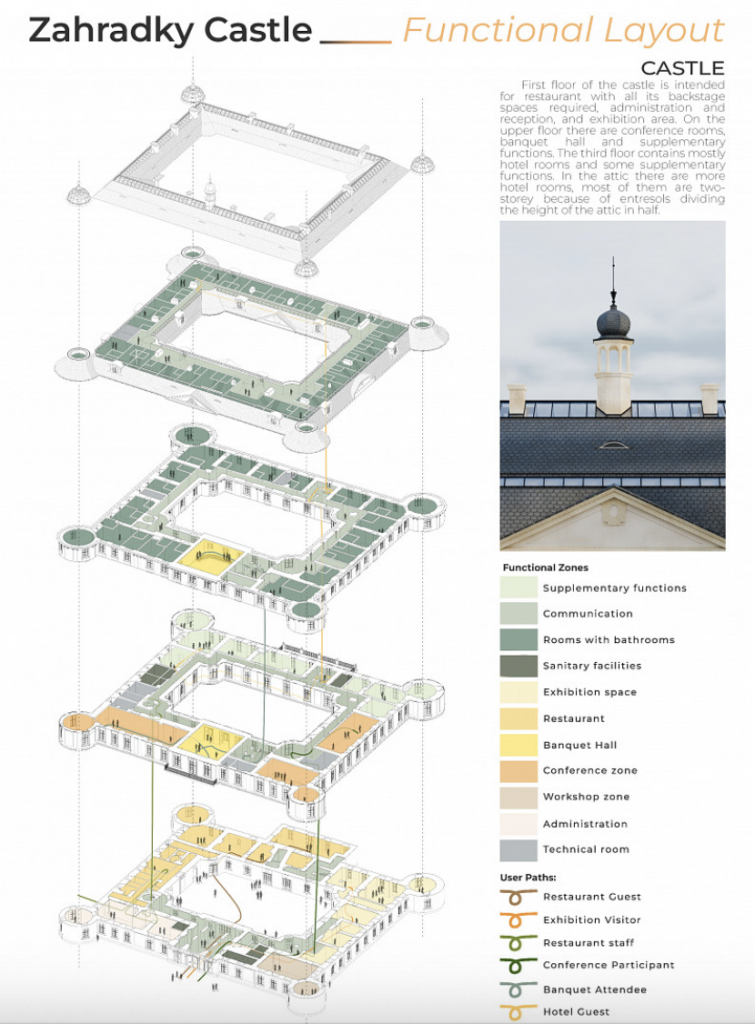 Zahradky Castle Functional Layout

CASTLE

First floor of the castle is intended for restaurant with all its backstage spaces required, administration and reception, and exhibition area. On the upper floor there are conference rooms, banquet hall and supplementary functions. The third floor contains mostly hotel rooms and some supplementary functions. In the attic there are more hotel rooms, most of them are two-storey because of entresols dividing the height of the attic in half.

Functional Zones

Supplementary functions
Communication
Rooms with bathrooms
Sanitary facilities
Exhibition space
Restaurant
Banquet Hall
Conference zone
Workshop zone
Administration
Technical room

User Paths:

Restaurant Guest
Exhibition Visitor
Restaurant staff
Conference Participant
Banquet Attendee
Hotel Guest